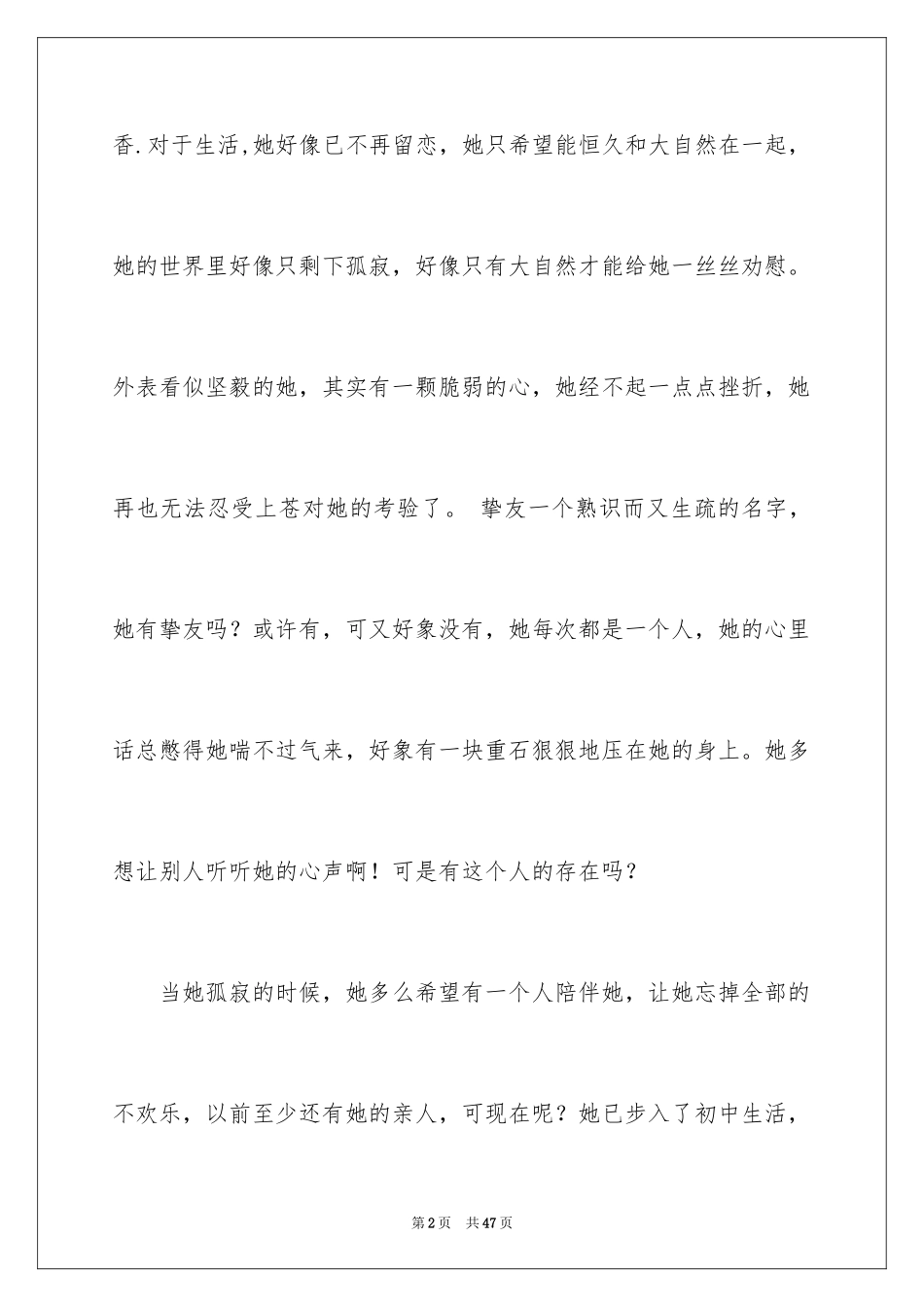 香.对于生活,她好像已不再留恋，她只希望能恒久和大自然在一起，她的世界里好像只剩下孤寂，好像只有大自然才能给她一丝丝劝慰。外表看似坚毅的她，其实有一颗脆弱的心，她经不起一点点挫折，她再也无法忍受上苍对她的考验了。 挚友一个熟识而又生疏的名字，她有挚友吗？或许有，可又好象没有，她每次都是一个人，她的心里话总憋得她喘不过气来，好象有一块重石狠狠地压在她的身上。她多想让别人听听她的心声啊！可是有这个人的存在吗？

当她孤寂的时候，她多么希望有一个人陪伴她，让她忘掉全部的不欢乐，以前至少还有她的亲人，可现在呢？她已步入了初中生活，

第2页 共47页